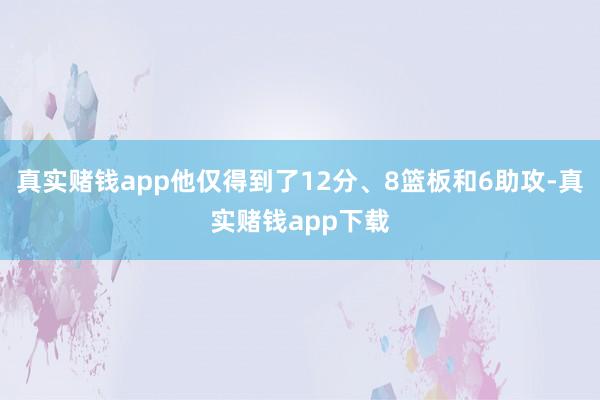 真实赌钱app他仅得到了12分、8篮板和6助攻-真实赌钱app下载